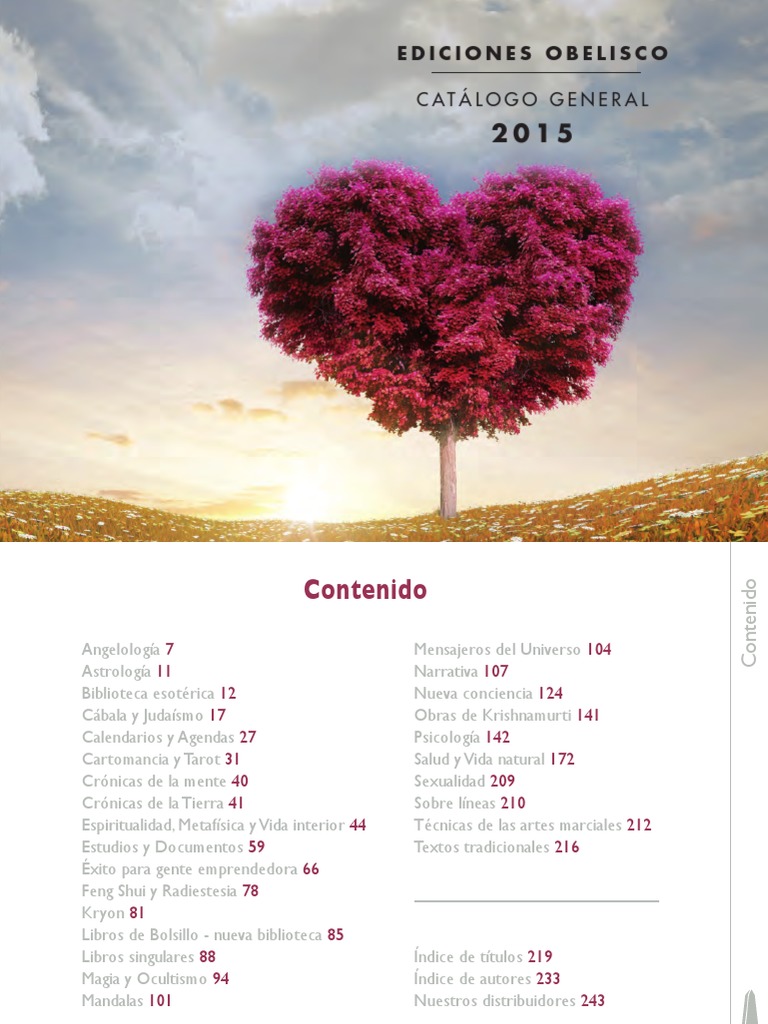 EDICIONES OBELISCO

CATÁLOGO GENERAL
2015

Contenido

Angelología 7
Astrología 11
Biblioteca esotérica 12
Cábala y Judaísmo 17
Calendarios y Agendas 27
Cartomancia y Tarot 31
Crónicas de la mente 40
Crónicas de la Tierra 41
Espiritualidad, Metafísica y Vida interior 44
Estudios y Documentos 59
Éxito para gente emprendedora 66
Feng Shui y Radiestesia 78
Kryon 81
Libros de Bolsillo - nueva biblioteca 85
Libros singulares 88
Magia y Ocultismo 94
Mandalas 101

Mensajeros del Universo 104
Narrativa 107
Nueva conciencia 124
Obras de Krishnamurti 141
Psicología 142
Salud y Vida natural 172
Sexualidad 209
Sobre líneas 210
Técnicas de las artes marciales 212
Textos tradicionales 216

Índice de títulos 219
Índice de autores 233
Nuestros distribuidores 243

Contenido